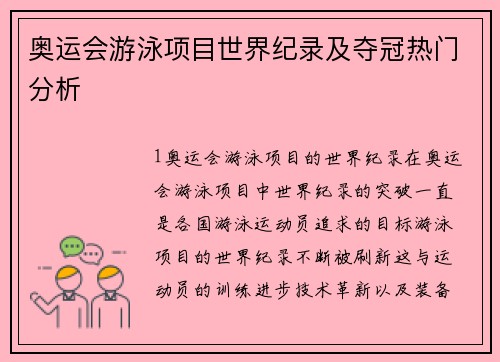 奥运会游泳项目世界纪录及夺冠热门分析

1奥运会游泳项目的世界纪录在奥运会游泳项目中世界纪录的突破一直是各国游泳运动员追求的目标游泳项目的世界纪录不断被刷新这与运动员的训练进步技术革新以及装备